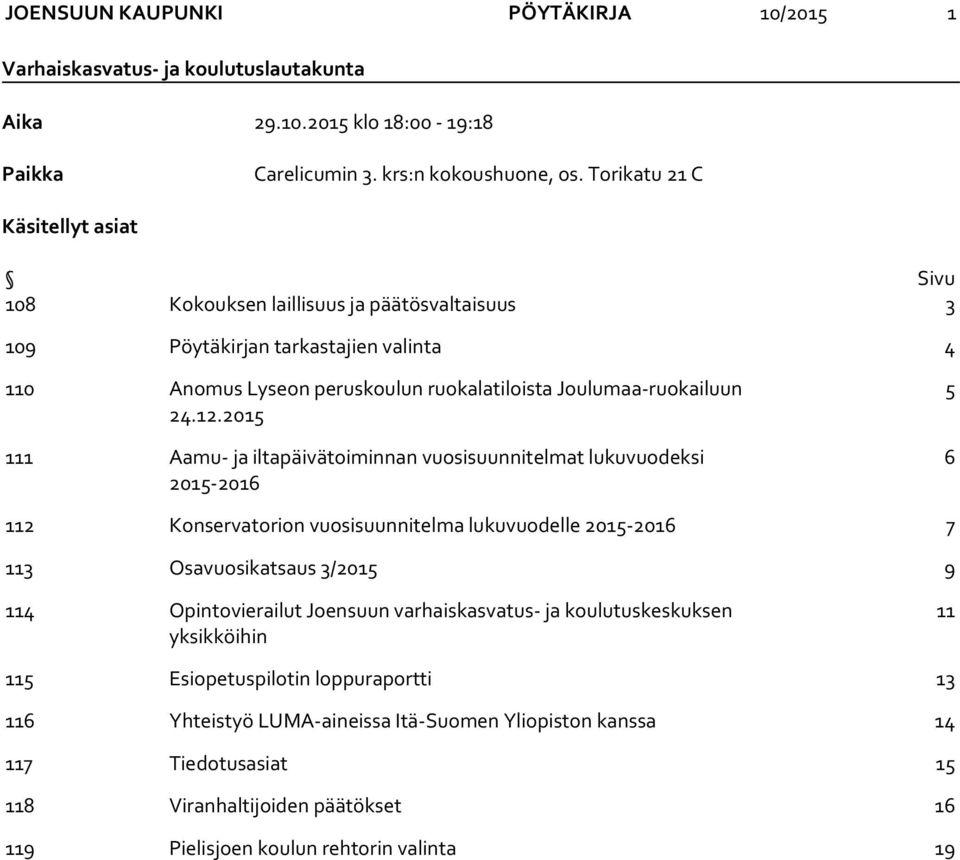 JOENSUUN KAUPUNKI PÖYTÄKIRJA 10/2015 1

Varhaiskasvatus- ja koulutuslautakunta

Aika 29.10.2015 klo 18:00 - 19:18

Paikka Carelicumin 3. krs:n kokoushuone, os. Torikatu 21 C

Käsitellyt asiat

| § | | Sivu |
|---|---|---|
| 108 | Kokouksen laillisuus ja päätösvaltaisuus | 3 |
| 109 | Pöytäkirjan tarkastajien valinta | 4 |
| 110 | Anomus Lyseon peruskoulun ruokalatiloista Joulumaa-ruokailuun 24.12.2015 | 5 |
| 111 | Aamu- ja iltapäivätoiminnan vuosisuunnitelmat lukuvuodeksi 2015-2016 | 6 |
| 112 | Konservatorion vuosisuunnitelma lukuvuodelle 2015-2016 | 7 |
| 113 | Osavuosikatsaus 3/2015 | 9 |
| 114 | Opintovierailut Joensuun varhaiskasvatus- ja koulutuskeskuksen yksikköihin | 11 |
| 115 | Esiopetuspilotin loppuraportti | 13 |
| 116 | Yhteistyö LUMA-aineissa Itä-Suomen Yliopiston kanssa | 14 |
| 117 | Tiedotusasiat | 15 |
| 118 | Viranhaltijoiden päätökset | 16 |
| 119 | Pielisjoen koulun rehtorin valinta | 19 |